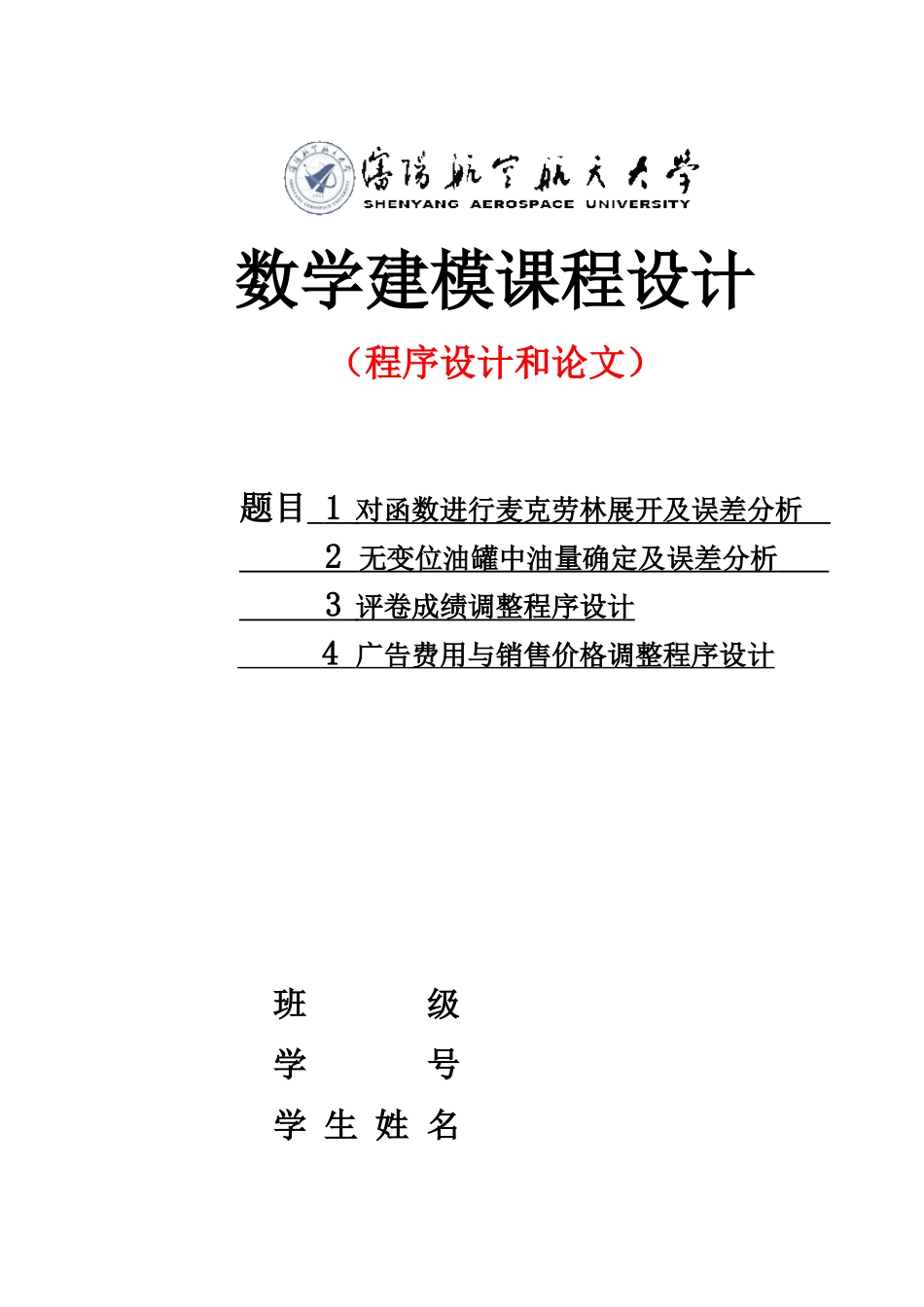 瀋陽航空航天大學
SHENYANG AEROSPACE UNIVERSITY

数学建模课程设计

（程序设计和论文）

题目 1 对函数进行麦克劳林展开及误差分析
2 无变位油罐中油量确定及误差分析
3 评卷成绩调整程序设计
4 广告费用与销售价格调整程序设计

班 级
学 号
学 生 姓 名